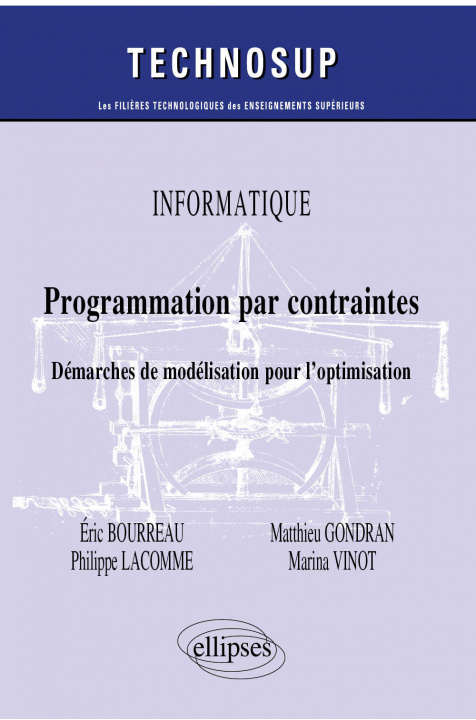 TECHNOSUP

Les FILIÈRES TECHNOLOGIQUES des ENSEIGNEMENTS SUPÉRIEURS

INFORMATIQUE

Programmation par contraintes

Démarches de modélisation pour l'optimisation

Éric BOURREAU
Philippe LACOMME

Matthieu GONDRAN
Marina VINOT

ellipses